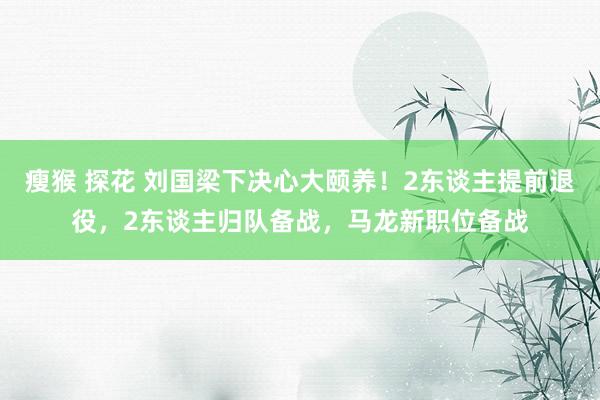 瘦猴 探花 刘国梁下决心大颐养！2东谈主提前退役，2东谈主归队备战，马龙新职位备战